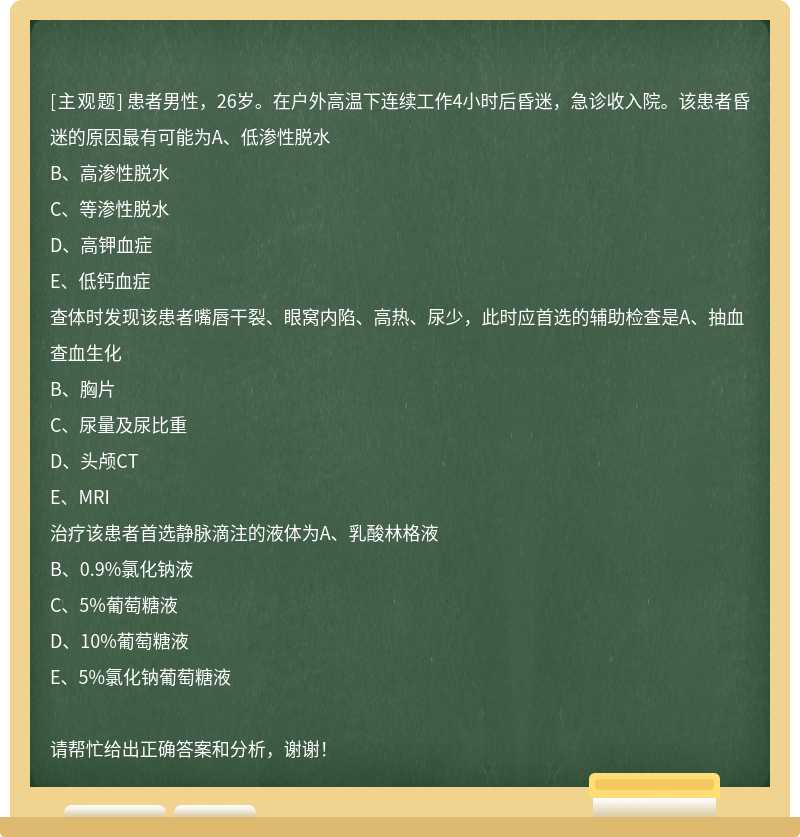 [主观题] 患者男性，26岁。在户外高温下连续工作4小时后昏迷，急诊收入院。该患者昏迷的原因最有可能为A、低渗性脱水
B、高渗性脱水
C、等渗性脱水
D、高钾血症
E、低钙血症
查体时发现该患者嘴唇干裂、眼窝内陷、高热、尿少，此时应首选的辅助检查是A、抽血查血生化
B、胸片
C、尿量及尿比重
D、头颅CT
E、MRI
治疗该患者首选静脉滴注的液体为A、乳酸林格液
B、0.9%氯化钠液
C、5%葡萄糖液
D、10%葡萄糖液
E、5%氯化钠葡萄糖液

请帮忙给出正确答案和分析，谢谢！